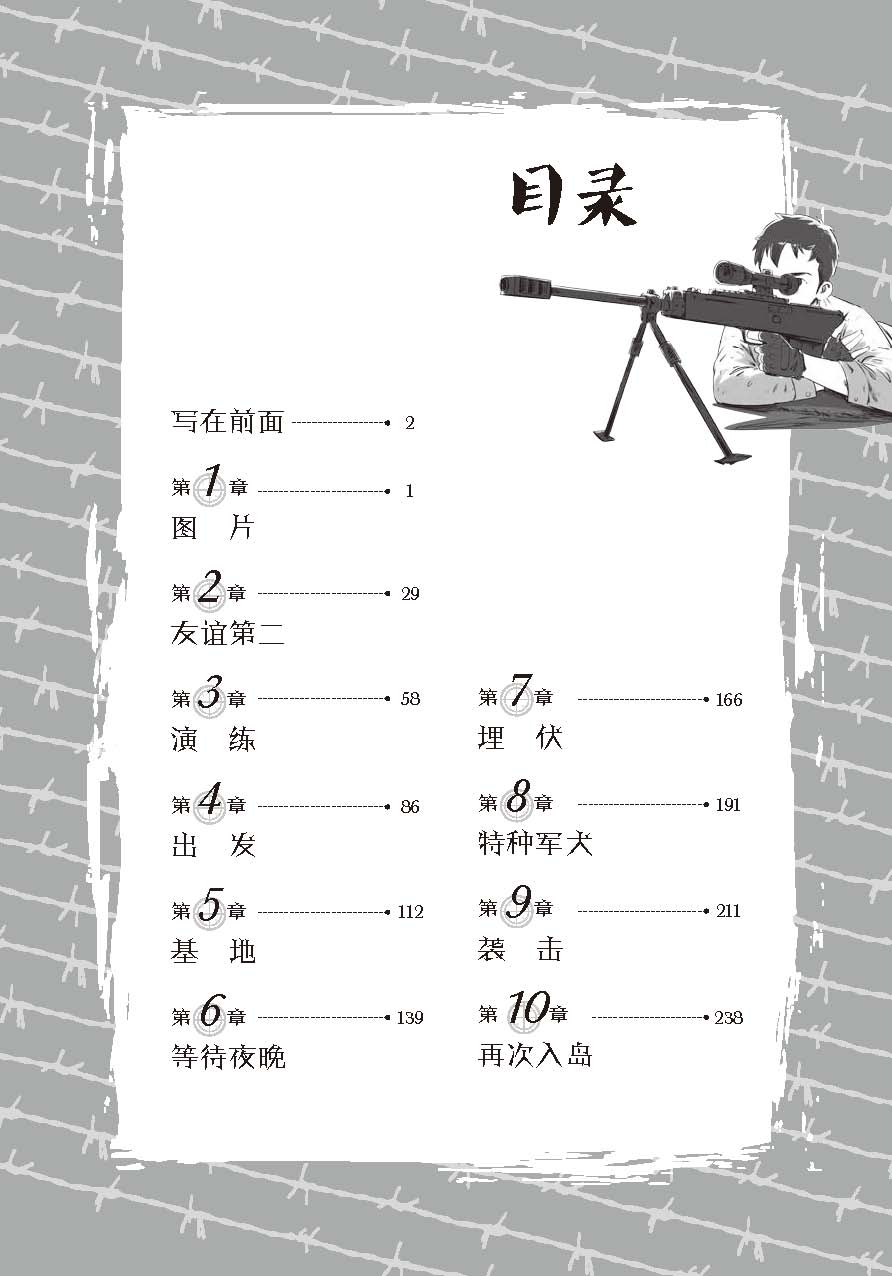 目录

写在前面 2

第1章 1
图 片

第2章 29
友谊第二

第3章 58
演 练

第4章 86
出 发

第5章 112
基 地

第6章 139
等待夜晚

第7章 166
埋 伏

第8章 191
特种军犬

第9章 211
袭 击

第10章 238
再次入岛